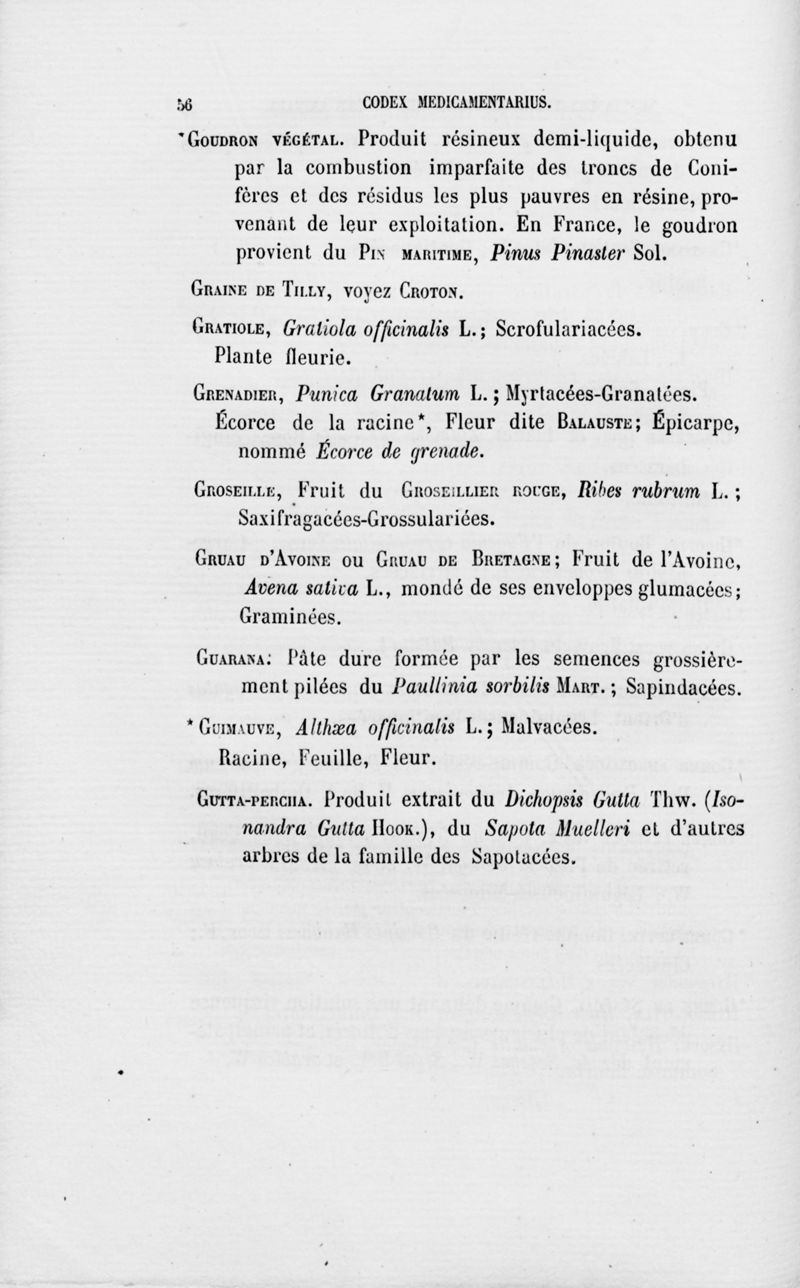 56 CODEX MEDICAMENTARIUS.

*Goudron végétal. Produit résineux demi-liquide, obtenu par la combustion imparfaite des troncs de Conifères et des résidus les plus pauvres en résine, provenant de leur exploitation. En France, le goudron provient du Pin maritime, Pinus Pinaster Sol.

Graine de Tilly, voyez Croton.

Gratiole, Gratiola officinalis L.; Scrofulariacées. Plante fleurie.

Grenadier, Punica Granatum L.; Myrtacées-Granatées. Écorce de la racine*, Fleur dite Balauste; Épicarpe, nommé Écorce de grenade.

Groseille, Fruit du Groseillier rouge, Ribes rubrum L.; Saxifragacées-Grossulariées.

Gruau d'Avoine ou Gruau de Bretagne; Fruit de l'Avoine, Avena sativa L., mondé de ses enveloppes glumacées; Graminées.

Guarana. Pâte dure formée par les semences grossièrement pilées du Paullinia sorbilis Mart.; Sapindacées.

*Guimauve, Althæa officinalis L.; Malvacées. Racine, Feuille, Fleur.

Gutta-percha. Produit extrait du Dichopsis Gutta Thw. (Isonandra Gutta Hook.), du Sapota Muelleri et d'autres arbres de la famille des Sapotacées.